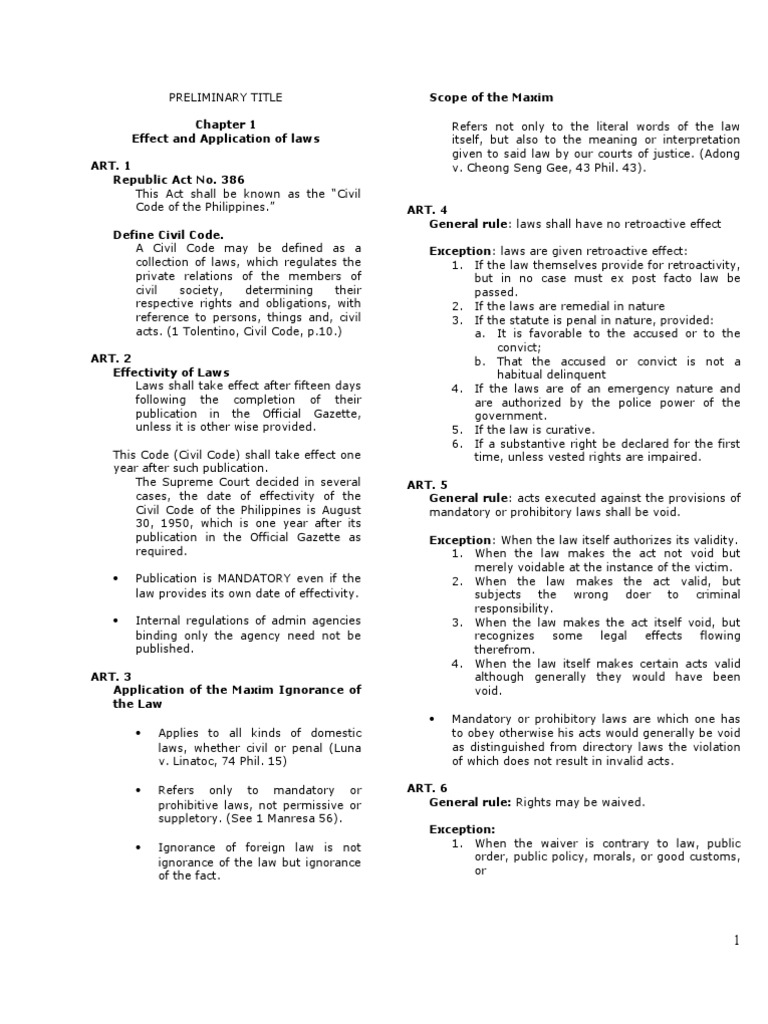 PRELIMINARY TITLE

Chapter 1
Effect and Application of laws

ART. 1
Republic Act No. 386
This Act shall be known as the "Civil Code of the Philippines."

Define Civil Code.
A Civil Code may be defined as a collection of laws, which regulates the private relations of the members of civil society, determining their respective rights and obligations, with reference to persons, things and, civil acts. (1 Tolentino, Civil Code, p.10.)

ART. 2
Effectivity of Laws
Laws shall take effect after fifteen days following the completion of their publication in the Official Gazette, unless it is other wise provided.

This Code (Civil Code) shall take effect one year after such publication.
The Supreme Court decided in several cases, the date of effectivity of the Civil Code of the Philippines is August 30, 1950, which is one year after its publication in the Official Gazette as required.

• Publication is MANDATORY even if the law provides its own date of effectivity.

• Internal regulations of admin agencies binding only the agency need not be published.

ART. 3
Application of the Maxim Ignorance of the Law

• Applies to all kinds of domestic laws, whether civil or penal (Luna v. Linatoc, 74 Phil. 15)

• Refers only to mandatory or prohibitive laws, not permissive or suppletory. (See 1 Manresa 56).

• Ignorance of foreign law is not ignorance of the law but ignorance of the fact.

Scope of the Maxim
Refers not only to the literal words of the law itself, but also to the meaning or interpretation given to said law by our courts of justice. (Adong v. Cheong Seng Gee, 43 Phil. 43).

ART. 4
General rule: laws shall have no retroactive effect

Exception: laws are given retroactive effect:
1. If the law themselves provide for retroactivity, but in no case must ex post facto law be passed.
2. If the laws are remedial in nature
3. If the statute is penal in nature, provided:
a. It is favorable to the accused or to the convict;
b. That the accused or convict is not a habitual delinquent
4. If the laws are of an emergency nature and are authorized by the police power of the government.
5. If the law is curative.
6. If a substantive right be declared for the first time, unless vested rights are impaired.

ART. 5
General rule: acts executed against the provisions of mandatory or prohibitory laws shall be void.

Exception: When the law itself authorizes its validity.
1. When the law makes the act not void but merely voidable at the instance of the victim.
2. When the law makes the act valid, but subjects the wrong doer to criminal responsibility.
3. When the law makes the act itself void, but recognizes some legal effects flowing therefrom.
4. When the law itself makes certain acts valid although generally they would have been void.

• Mandatory or prohibitory laws are which one has to obey otherwise his acts would generally be void as distinguished from directory laws the violation of which does not result in invalid acts.

ART. 6
General rule: Rights may be waived.

Exception:
1. When the waiver is contrary to law, public order, public policy, morals, or good customs, or

1